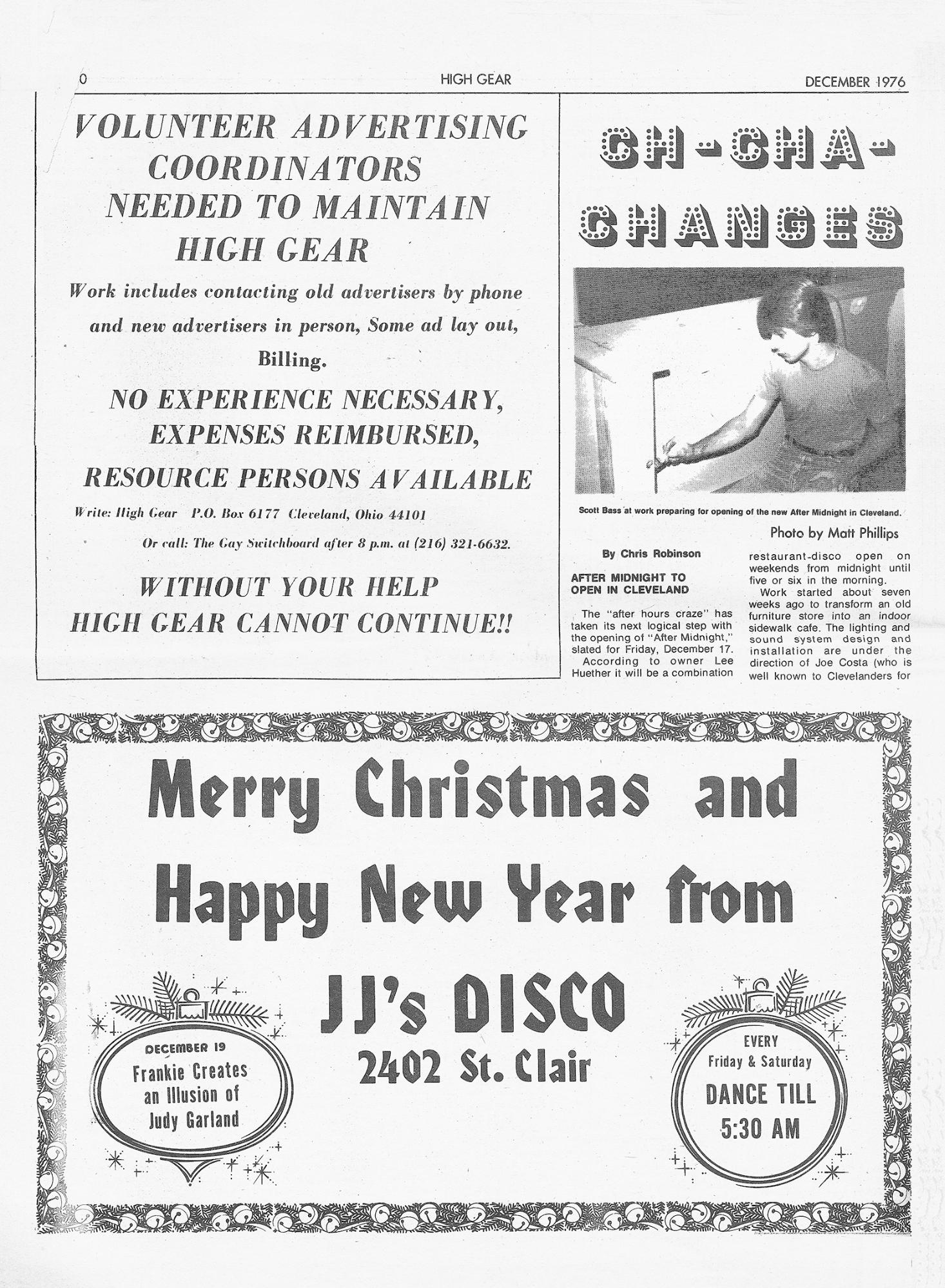 0 HIGH GEAR DECEMBER 1976

VOLUNTEER ADVERTISING COORDINATORS NEEDED TO MAINTAIN HIGH GEAR

Work includes contacting old advertisers by phone and new advertisers in person, Some ad lay out, Billing.

NO EXPERIENCE NECESSARY, EXPENSES REIMBURSED, RESOURCE PERSONS AVAILABLE

Write: High Gear P.O. Box 6177 Cleveland, Ohio 44101

Or call: The Gay Switchboard after 8 p.m. at (216) 321-6632.

WITHOUT YOUR HELP HIGH GEAR CANNOT CONTINUE!!

CH-CHA-CHANGES

Scott Bass at work preparing for opening of the new After Midnight in Cleveland.

Photo by Matt Phillips

By Chris Robinson

AFTER MIDNIGHT TO OPEN IN CLEVELAND

The "after hours craze" has taken its next logical step with the opening of "After Midnight," slated for Friday, December 17.

According to owner Lee Huether it will be a combination restaurant-disco open on weekends from midnight until five or six in the morning.

Work started about seven weeks ago to transform an old furniture store into an indoor sidewalk cafe. The lighting and sound system design and installation are under the direction of Joe Costa (who is well known to Clevelanders for

Merry Christmas and Happy New Year from

JJ's DISCO
2402 St. Clair

DECEMBER 19
Frankie Creates an Illusion of Judy Garland

EVERY
Friday & Saturday
DANCE TILL
5:30 AM